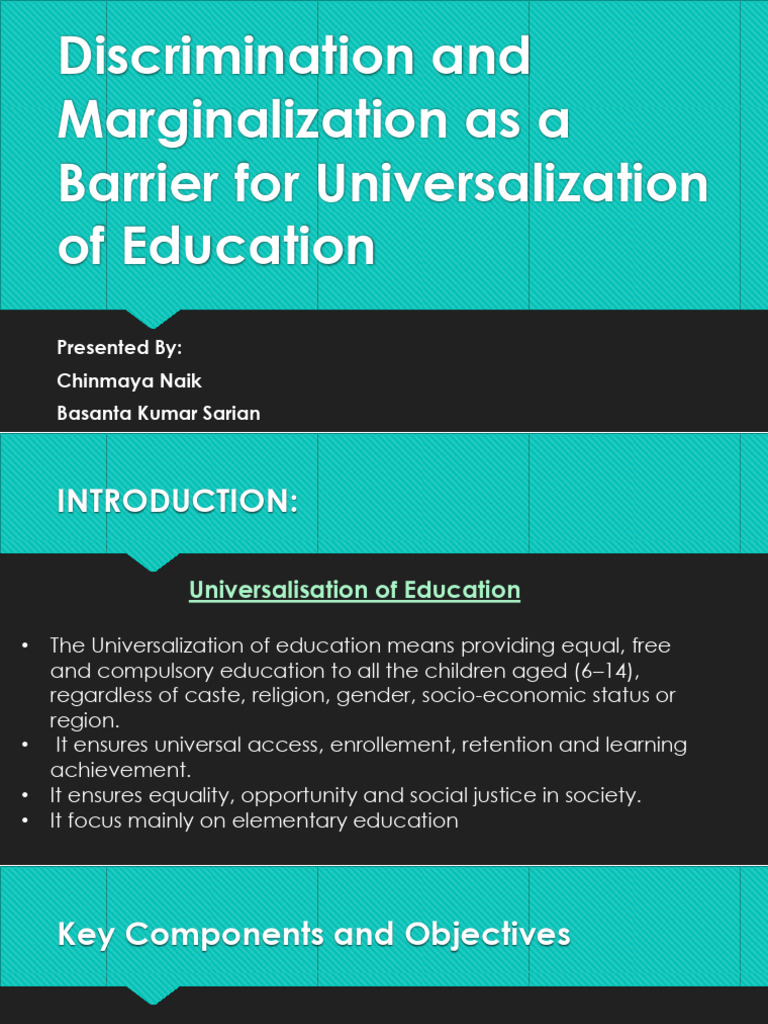 Discrimination and Marginalization as a Barrier for Universalization of Education

Presented By:
Chinmaya Naik
Basanta Kumar Sarian

INTRODUCTION:

Universalisation of Education

• The Universalization of education means providing equal, free and compulsory education to all the children aged (6–14), regardless of caste, religion, gender, socio-economic status or region.
• It ensures universal access, enrollement, retention and learning achievement.
• It ensures equality, opportunity and social justice in society.
• It focus mainly on elementary education

Key Components and Objectives